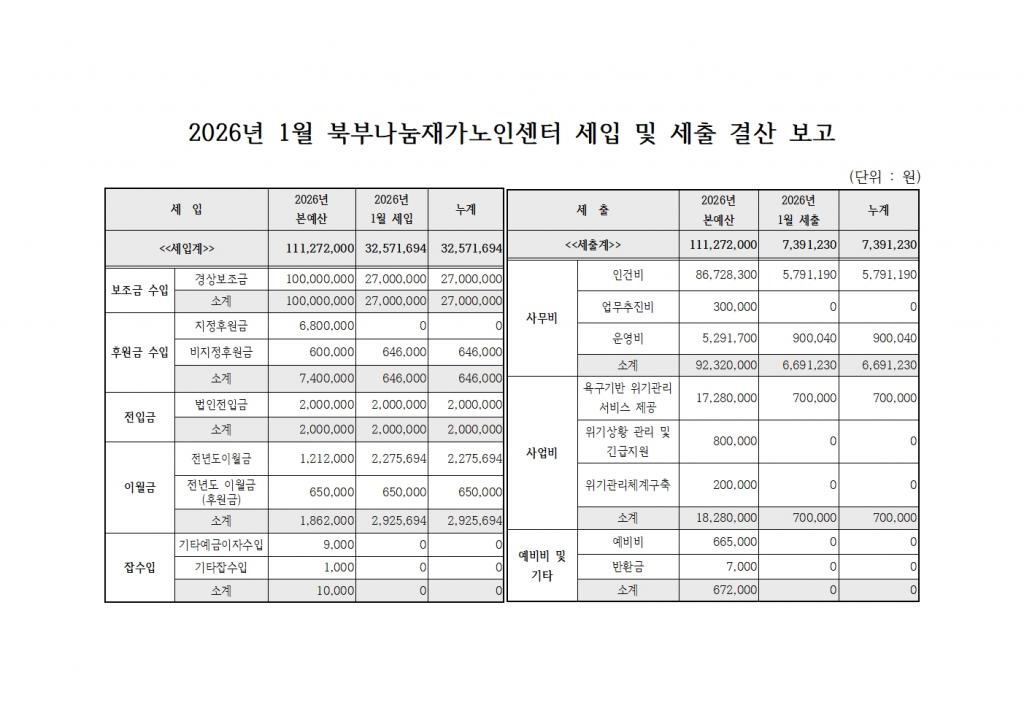 2026년 1월 북부나눔재가노인센터 세입 및 세출 결산 보고

(단위 : 원)

| 세 입 | | 2026년 본예산 | 2026년 1월 세입 | 누계 |
|---|---|---|---|---|
| <<세입계>> | | 111,272,000 | 32,571,694 | 32,571,694 |
| 보조금 수입 | 경상보조금 | 100,000,000 | 27,000,000 | 27,000,000 |
| | 소계 | 100,000,000 | 27,000,000 | 27,000,000 |
| 후원금 수입 | 지정후원금 | 6,800,000 | 0 | 0 |
| | 비지정후원금 | 600,000 | 646,000 | 646,000 |
| | 소계 | 7,400,000 | 646,000 | 646,000 |
| 전입금 | 법인전입금 | 2,000,000 | 2,000,000 | 2,000,000 |
| | 소계 | 2,000,000 | 2,000,000 | 2,000,000 |
| 이월금 | 전년도이월금 | 1,212,000 | 2,275,694 | 2,275,694 |
| | 전년도 이월금 (후원금) | 650,000 | 650,000 | 650,000 |
| | 소계 | 1,862,000 | 2,925,694 | 2,925,694 |
| 잡수입 | 기타예금이자수입 | 9,000 | 0 | 0 |
| | 기타잡수입 | 1,000 | 0 | 0 |
| | 소계 | 10,000 | 0 | 0 |

| 세 출 | | 2026년 본예산 | 2026년 1월 세출 | 누계 |
|---|---|---|---|---|
| <<세출계>> | | 111,272,000 | 7,391,230 | 7,391,230 |
| 사무비 | 인건비 | 86,728,300 | 5,791,190 | 5,791,190 |
| | 업무추진비 | 300,000 | 0 | 0 |
| | 운영비 | 5,291,700 | 900,040 | 900,040 |
| | 소계 | 92,320,000 | 6,691,230 | 6,691,230 |
| 사업비 | 욕구기반 위기관리 서비스 제공 | 17,280,000 | 700,000 | 700,000 |
| | 위기상황 관리 및 긴급지원 | 800,000 | 0 | 0 |
| | 위기관리체계구축 | 200,000 | 0 | 0 |
| | 소계 | 18,280,000 | 700,000 | 700,000 |
| 예비비 및 기타 | 예비비 | 665,000 | 0 | 0 |
| | 반환금 | 7,000 | 0 | 0 |
| | 소계 | 672,000 | 0 | 0 |